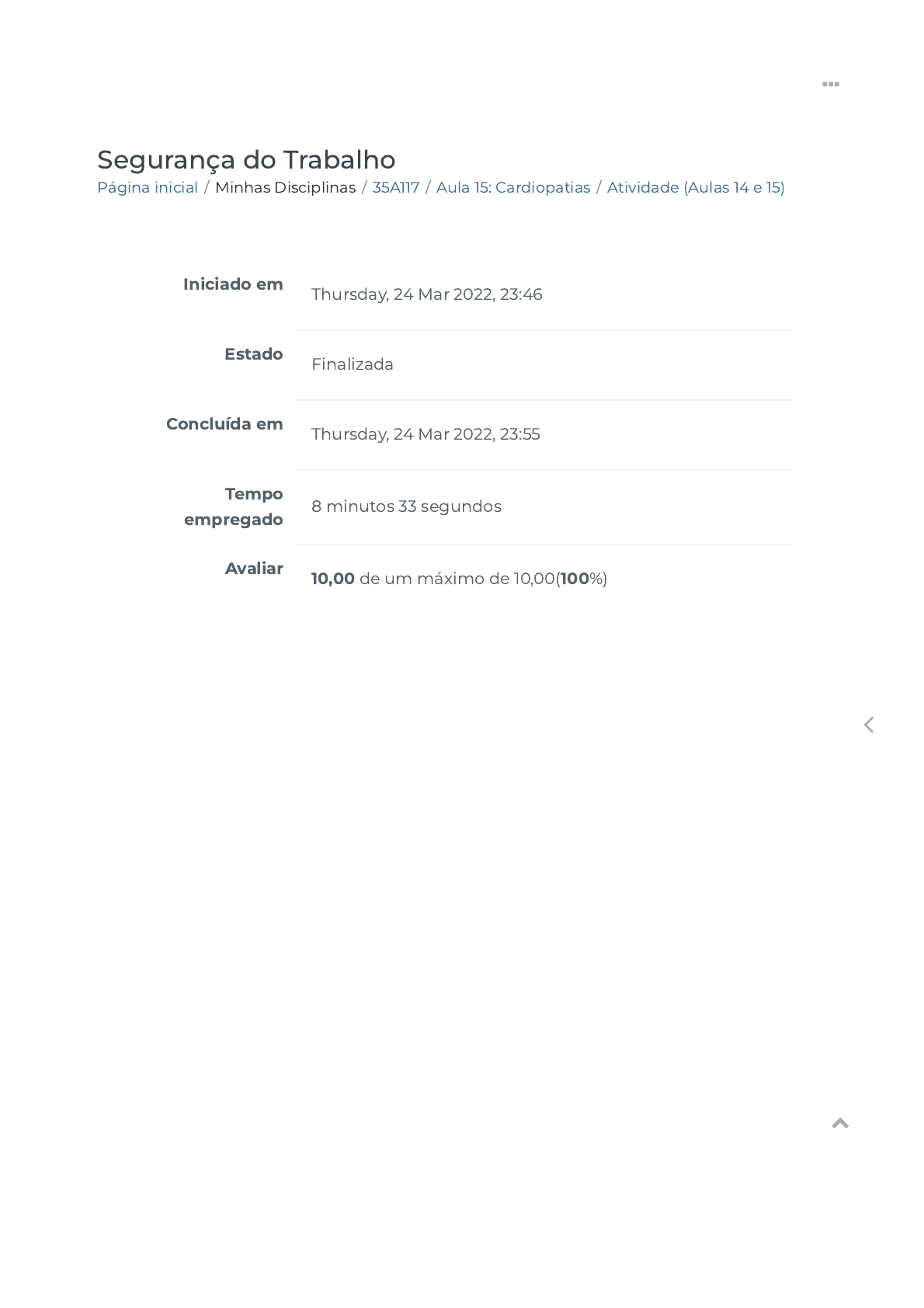 Segurança do Trabalho

Página inicial / Minhas Disciplinas / 35A117 / Aula 15: Cardiopatias / Atividade (Aulas 14 e 15)

Iniciado em Thursday, 24 Mar 2022, 23:46

Estado Finalizada

Concluída em Thursday, 24 Mar 2022, 23:55

Tempo empregado 8 minutos 33 segundos

Avaliar 10,00 de um máximo de 10,00(100%)